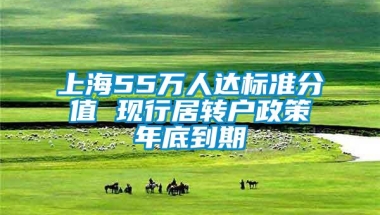 上海55万人达标准分值 现行居转户政策年底到期